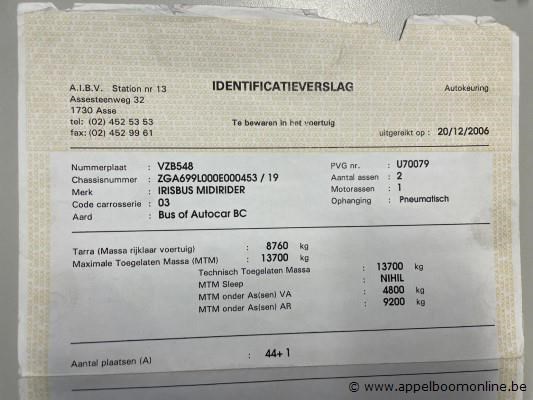 A.I.B.V. Station nr 13
Assesteenweg 32
1730 Asse
tel: (02) 452 53 53
fax: (02) 452 99 61

IDENTIFICATIEVERSLAG

Te bewaren in het voertuig

Autokeuring

uitgereikt op : 20/12/2006

Nummerplaat : VZB548
Chassisnummer : ZGA699L000E000453 / 19
Merk : IRISBUS MIDIRIDER
Code carrosserie : 03
Aard : Bus of Autocar BC

PVG nr. : U70079
Aantal assen : 2
Motorassen : 1
Ophanging : Pneumatisch

Tarra (Massa rijklaar voertuig) : 8760 kg
Maximale Toegelaten Massa (MTM) : 13700 kg
Technisch Toegelaten Massa : 13700 kg
MTM Sleep : NIHIL
MTM onder As(sen) VA : 4800 kg
MTM onder As(sen) AR : 9200 kg

Aantal plaatsen (A) : 44+ 1

© www.appelboomonline.be